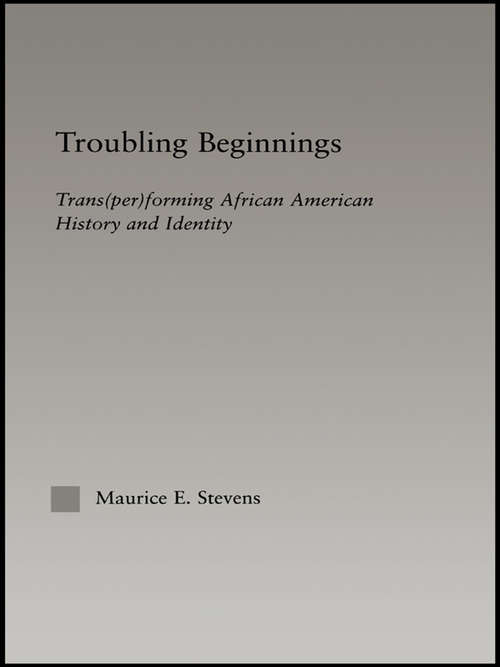 Troubling Beginnings

Trans(per)forming African American History and Identity

Maurice E. Stevens